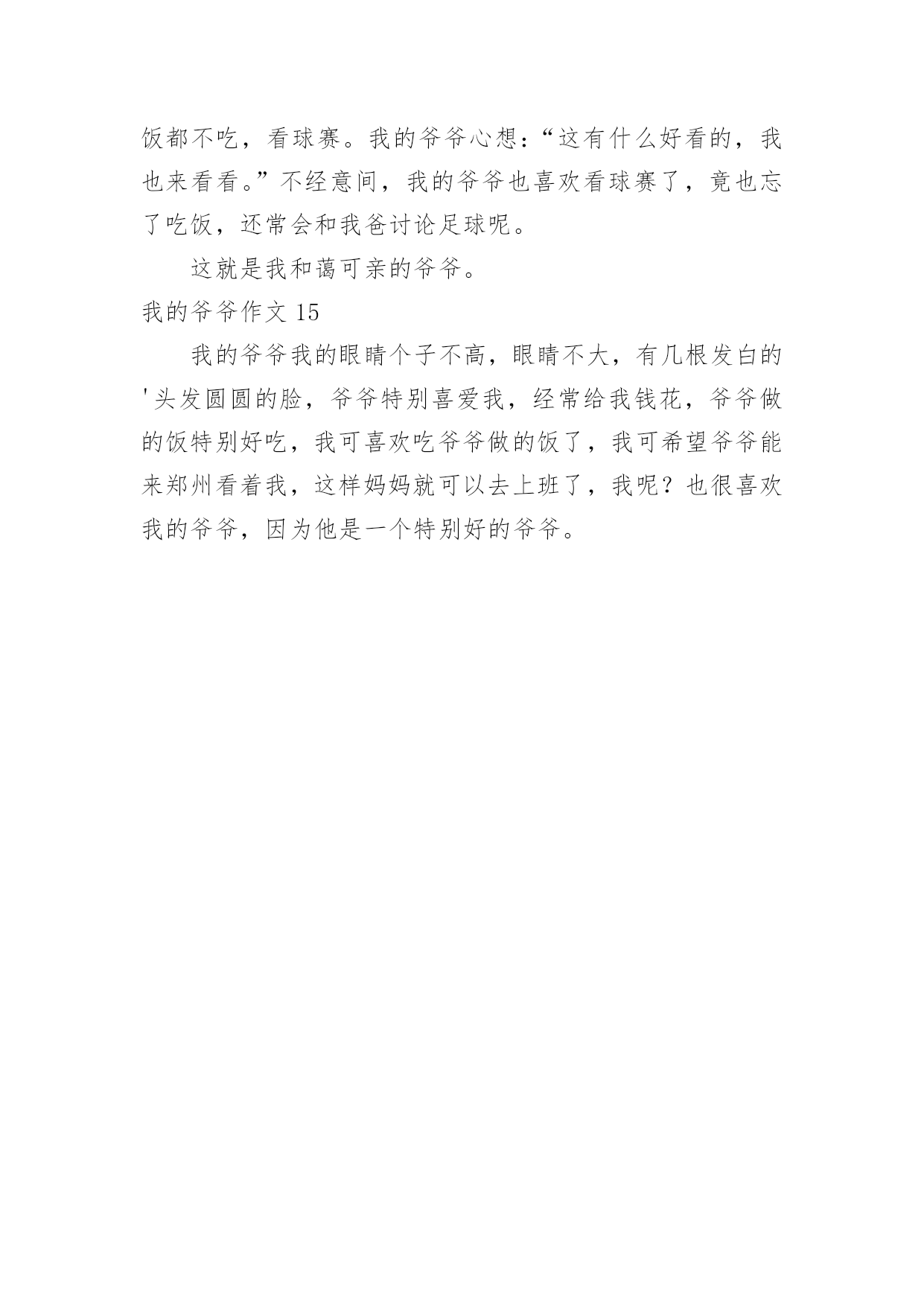 饭都不吃，看球赛。我的爷爷心想：“这有什么好看的，我也来看看。”不经意间，我的爷爷也喜欢看球赛了，竟也忘了吃饭，还常会和我爸讨论足球呢。

这就是我和蔼可亲的爷爷。

我的爷爷作文 15

我的爷爷我的眼睛个子不高，眼睛不大，有几根发白的'头发圆圆的脸，爷爷特别喜爱我，经常给我钱花，爷爷做的饭特别好吃，我可喜欢吃爷爷做的饭了，我可希望爷爷能来郑州看着我，这样妈妈就可以去上班了，我呢？也很喜欢我的爷爷，因为他是一个特别好的爷爷。